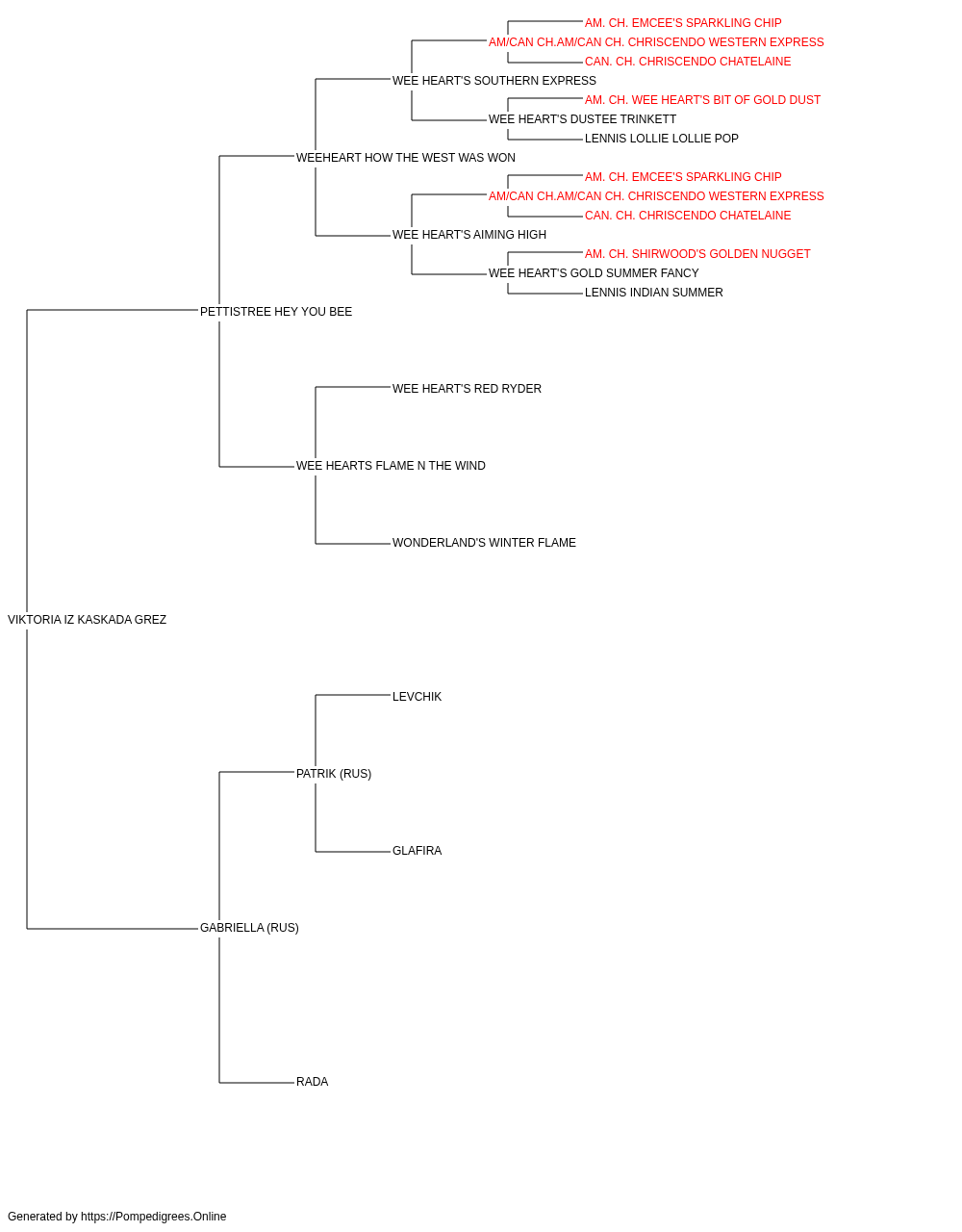 AM. CH. EMCEE'S SPARKLING CHIP
AM/CAN CH.AM/CAN CH. CHRISCENDO WESTERN EXPRESS
CAN. CH. CHRISCENDO CHATELAINE
WEE HEART'S SOUTHERN EXPRESS
AM. CH. WEE HEART'S BIT OF GOLD DUST
WEE HEART'S DUSTEE TRINKETT
LENNIS LOLLIE LOLLIE POP
WEEHEART HOW THE WEST WAS WON
AM. CH. EMCEE'S SPARKLING CHIP
AM/CAN CH.AM/CAN CH. CHRISCENDO WESTERN EXPRESS
CAN. CH. CHRISCENDO CHATELAINE
WEE HEART'S AIMING HIGH
AM. CH. SHIRWOOD'S GOLDEN NUGGET
WEE HEART'S GOLD SUMMER FANCY
LENNIS INDIAN SUMMER
PETTISTREE HEY YOU BEE
WEE HEART'S RED RYDER
WEE HEARTS FLAME N THE WIND
WONDERLAND'S WINTER FLAME
VIKTORIA IZ KASKADA GREZ
LEVCHIK
PATRIK (RUS)
GLAFIRA
GABRIELLA (RUS)
RADA

Generated by https://Pompedigrees.Online